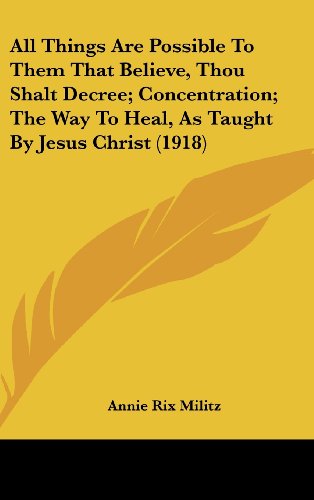 All Things Are Possible To Them That Believe, Thou Shalt Decree; Concentration; The Way To Heal, As Taught By Jesus Christ (1918)

Annie Rix Militz